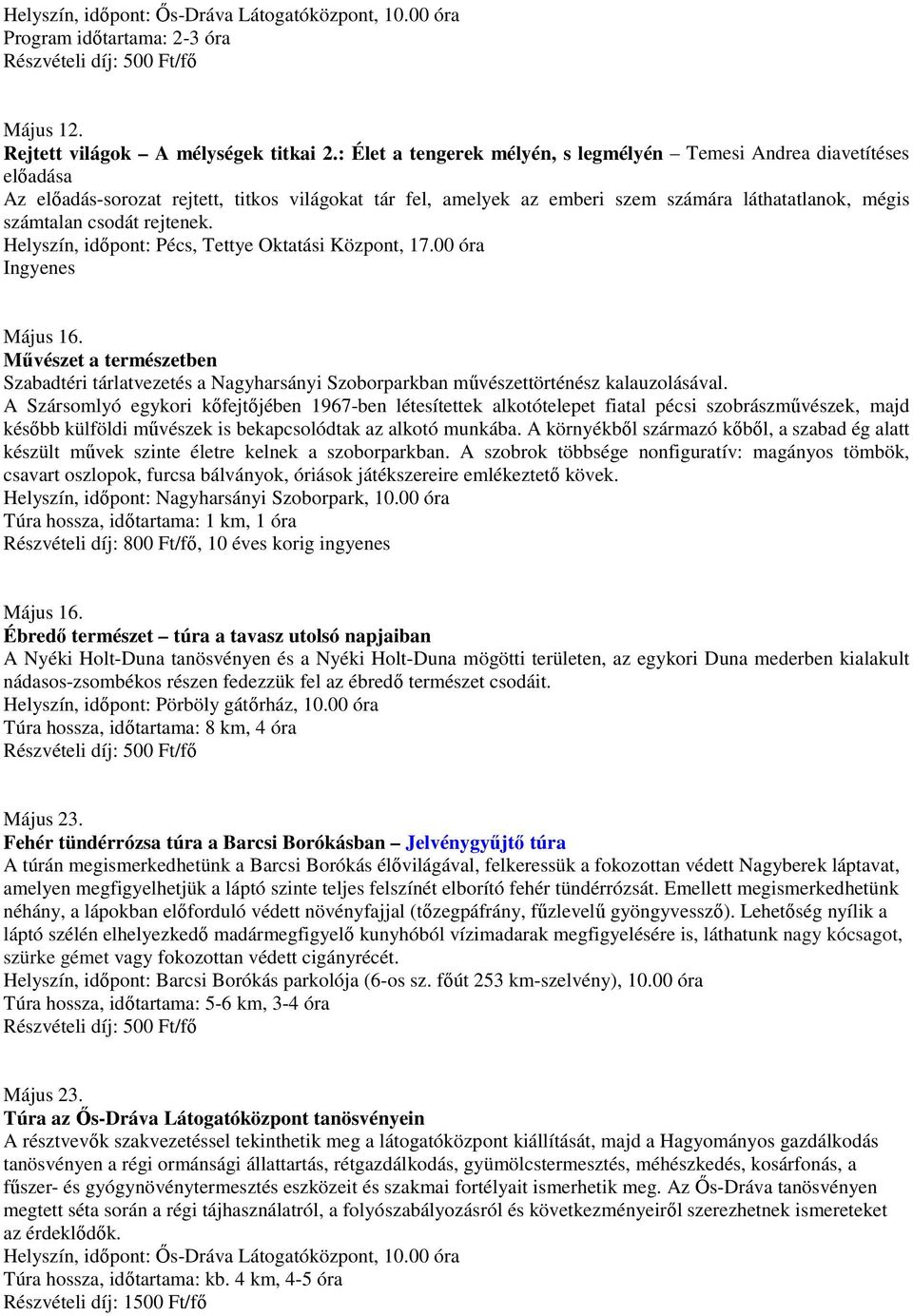 Helyszín, időpont: Ős-Dráva Látogatóközpont, 10.00 óra
Program időtartama: 2-3 óra
Részvételi díj: 500 Ft/fő

Május 12.
Rejtett világok – A mélységek titkai 2.: Élet a tengerek mélyén, s legmélyén – Temesi Andrea diavetítéses előadása
Az előadás-sorozat rejtett, titkos világokat tár fel, amelyek az emberi szem számára láthatatlanok, mégis számtalan csodát rejtenek.
Helyszín, időpont: Pécs, Tettye Oktatási Központ, 17.00 óra
Ingyenes

Május 16.
Művészet a természetben
Szabadtéri tárlatvezetés a Nagyharsányi Szoborparkban művészettörténész kalauzolásával.
A Szársomlyó egykori kőfejtőjében 1967-ben létesítettek alkotótelepet fiatal pécsi szobrászművészek, majd később külföldi művészek is bekapcsolódtak az alkotó munkába. A környékből származó kőből, a szabad ég alatt készült művek szinte életre kelnek a szoborparkban. A szobrok többsége nonfiguratív: magányos tömbök, csavart oszlopok, furcsa bálványok, óriások játékszereire emlékeztető kövek.
Helyszín, időpont: Nagyharsányi Szoborpark, 10.00 óra
Túra hossza, időtartama: 1 km, 1 óra
Részvételi díj: 800 Ft/fő, 10 éves korig ingyenes

Május 16.
Ébredő természet – túra a tavasz utolsó napjaiban
A Nyéki Holt-Duna tanösvényen és a Nyéki Holt-Duna mögötti területen, az egykori Duna mederben kialakult nádasos-zsombékos részen fedezzük fel az ébredő természet csodáit.
Helyszín, időpont: Pörböly gátőrház, 10.00 óra
Túra hossza, időtartama: 8 km, 4 óra
Részvételi díj: 500 Ft/fő

Május 23.
Fehér tündérrózsa túra a Barcsi Borókásban – Jelvénygyűjtő túra
A túrán megismerkedhetünk a Barcsi Borókás élővilágával, felkeressük a fokozottan védett Nagyberek láptavat, amelyen megfigyelhetjük a láptó szinte teljes felszínét elborító fehér tündérrózsát. Emellett megismerkedhetünk néhány, a lápokban előforduló védett növényfajjal (tőzegpáfrány, fűzlevelű gyöngyvessző). Lehetőség nyílik a láptó szélén elhelyezkedő madármegfigyelő kunyhóból vízimadarak megfigyelésére is, láthatunk nagy kócsagot, szürke gémet vagy fokozottan védett cigányrécét.
Helyszín, időpont: Barcsi Borókás parkolója (6-os sz. főút 253 km-szelvény), 10.00 óra
Túra hossza, időtartama: 5-6 km, 3-4 óra
Részvételi díj: 500 Ft/fő

Május 23.
Túra az Ős-Dráva Látogatóközpont tanösvényein
A résztvevők szakvezetéssel tekinthetik meg a látogatóközpont kiállítását, majd a Hagyományos gazdálkodás tanösvényen a régi ormánsági állattartás, rétgazdálkodás, gyümölcstermesztés, méhészkedés, kosárfonás, a fűszer- és gyógynövénytermesztés eszközeit és szakmai fortélyait ismerhetik meg. Az Ős-Dráva tanösvényen megtett séta során a régi tájhasználatról, a folyószabályozásról és következményeiről szerezhetnek ismereteket az érdeklődők.
Helyszín, időpont: Ős-Dráva Látogatóközpont, 10.00 óra
Túra hossza, időtartama: kb. 4 km, 4-5 óra
Részvételi díj: 1500 Ft/fő